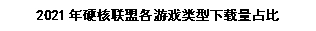 2021 年硬核联盟各游戏类型下载量占比